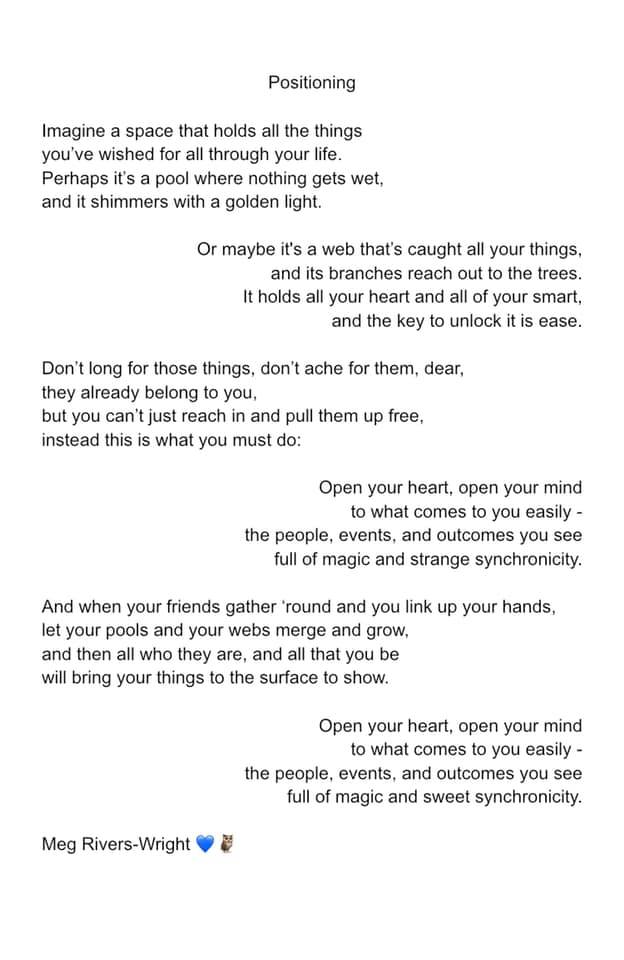 Positioning

Imagine a space that holds all the things
you've wished for all through your life.
Perhaps it's a pool where nothing gets wet,
and it shimmers with a golden light.

Or maybe it's a web that's caught all your things,
and its branches reach out to the trees.
It holds all your heart and all of your smart,
and the key to unlock it is ease.

Don't long for those things, don't ache for them, dear,
they already belong to you,
but you can't just reach in and pull them up free,
instead this is what you must do:

Open your heart, open your mind
to what comes to you easily -
the people, events, and outcomes you see
full of magic and strange synchronicity.

And when your friends gather 'round and you link up your hands,
let your pools and your webs merge and grow,
and then all who they are, and all that you be
will bring your things to the surface to show.

Open your heart, open your mind
to what comes to you easily -
the people, events, and outcomes you see
full of magic and sweet synchronicity.

Meg Rivers-Wright 💙🦉